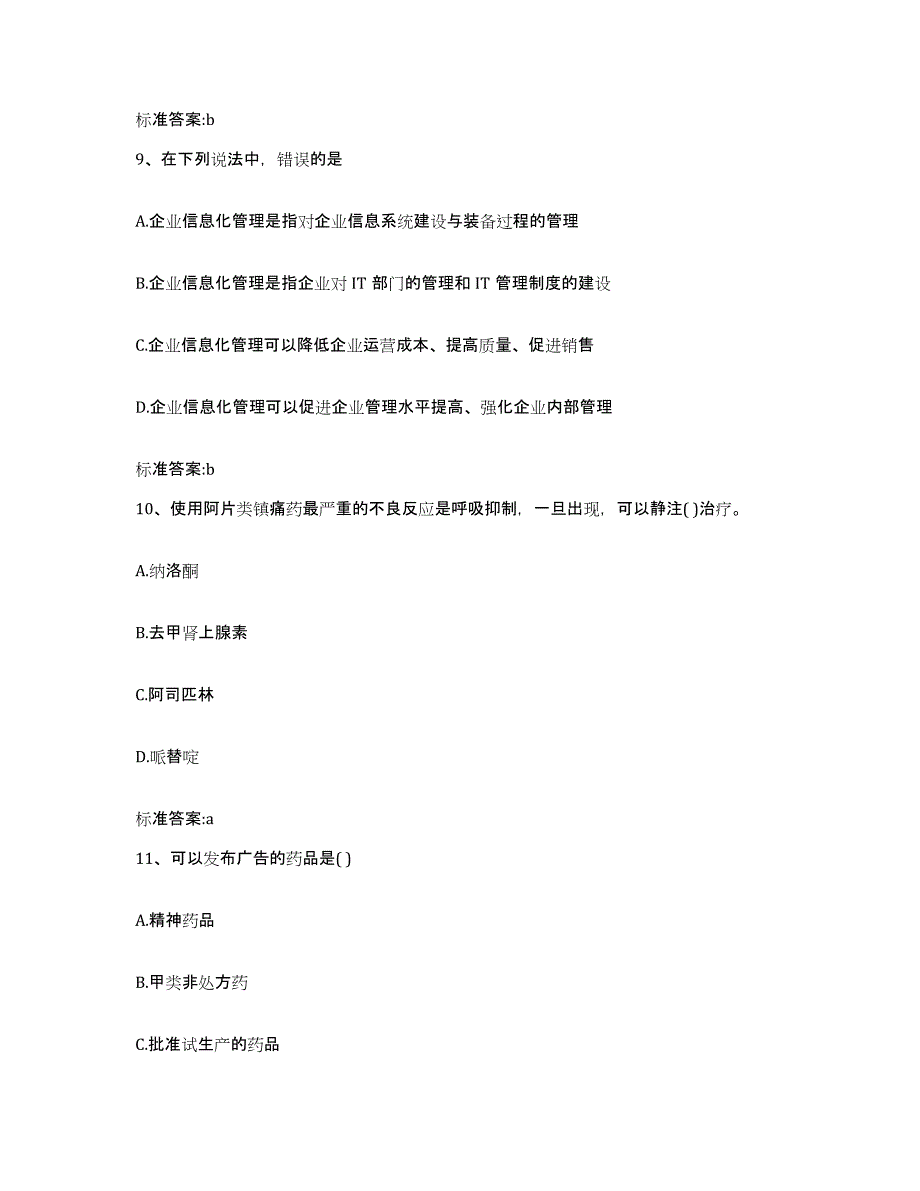 标准答案:b

9、在下列说法中，错误的是

A.企业信息化管理是指对企业信息系统建设与装备过程的管理

B.企业信息化管理是指企业对 IT 部门的管理和 IT 管理制度的建设

C.企业信息化管理可以降低企业运营成本、提高质量、促进销售

D.企业信息化管理可以促进企业管理水平提高、强化企业内部管理

标准答案:b

10、使用阿片类镇痛药最严重的不良反应是呼吸抑制，一旦出现，可以静注( )治疗。

A.纳洛酮

B.去甲肾上腺素

C.阿司匹林

D.哌替啶

标准答案:a

11、可以发布广告的药品是( )

A.精神药品

B.甲类非处方药

C.批准试生产的药品